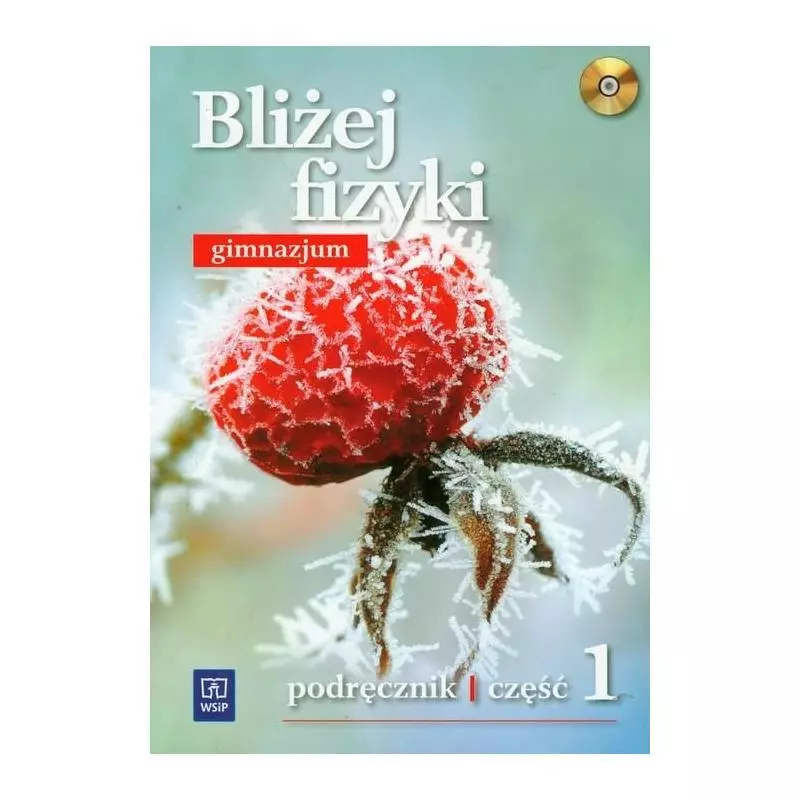 Bliżej fizyki

gimnazjum

WSiP

podręcznik | część 1